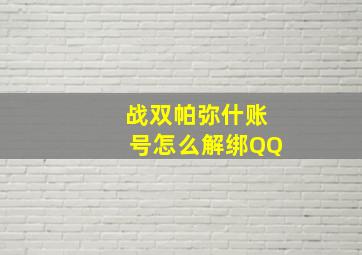 战双帕弥什账号怎么解绑QQ